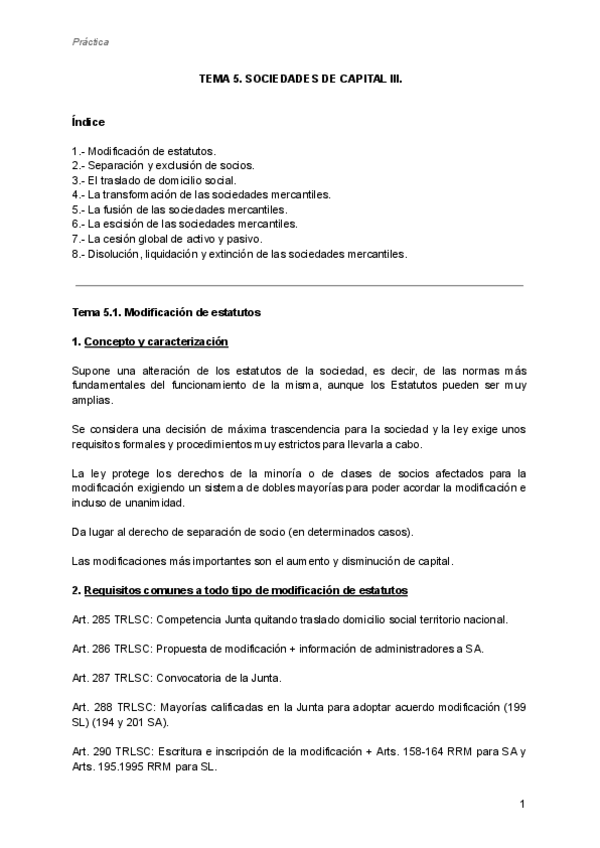 Práctica

TEMA 5. SOCIEDADES DE CAPITAL III.

Índice

1.- Modificación de estatutos.
2.- Separación y exclusión de socios.
3.- El traslado de domicilio social.
4.- La transformación de las sociedades mercantiles.
5.- La fusión de las sociedades mercantiles.
6.- La escisión de las sociedades mercantiles.
7.- La cesión global de activo y pasivo.
8.- Disolución, liquidación y extinción de las sociedades mercantiles.

Tema 5.1. Modificación de estatutos

1. Concepto y caracterización

Supone una alteración de los estatutos de la sociedad, es decir, de las normas más fundamentales del funcionamiento de la misma, aunque los Estatutos pueden ser muy amplias.

Se considera una decisión de máxima trascendencia para la sociedad y la ley exige unos requisitos formales y procedimientos muy estrictos para llevarla a cabo.

La ley protege los derechos de la minoría o de clases de socios afectados para la modificación exigiendo un sistema de dobles mayorías para poder acordar la modificación e incluso de unanimidad.

Da lugar al derecho de separación de socio (en determinados casos).

Las modificaciones más importantes son el aumento y disminución de capital.

2. Requisitos comunes a todo tipo de modificación de estatutos

Art. 285 TRLSC: Competencia Junta quitando traslado domicilio social territorio nacional.

Art. 286 TRLSC: Propuesta de modificación + información de administradores a SA.

Art. 287 TRLSC: Convocatoria de la Junta.

Art. 288 TRLSC: Mayorías calificadas en la Junta para adoptar acuerdo modificación (199 SL) (194 y 201 SA).

Art. 290 TRLSC: Escritura e inscripción de la modificación + Arts. 158-164 RRM para SA y Arts. 195.1995 RRM para SL.

1